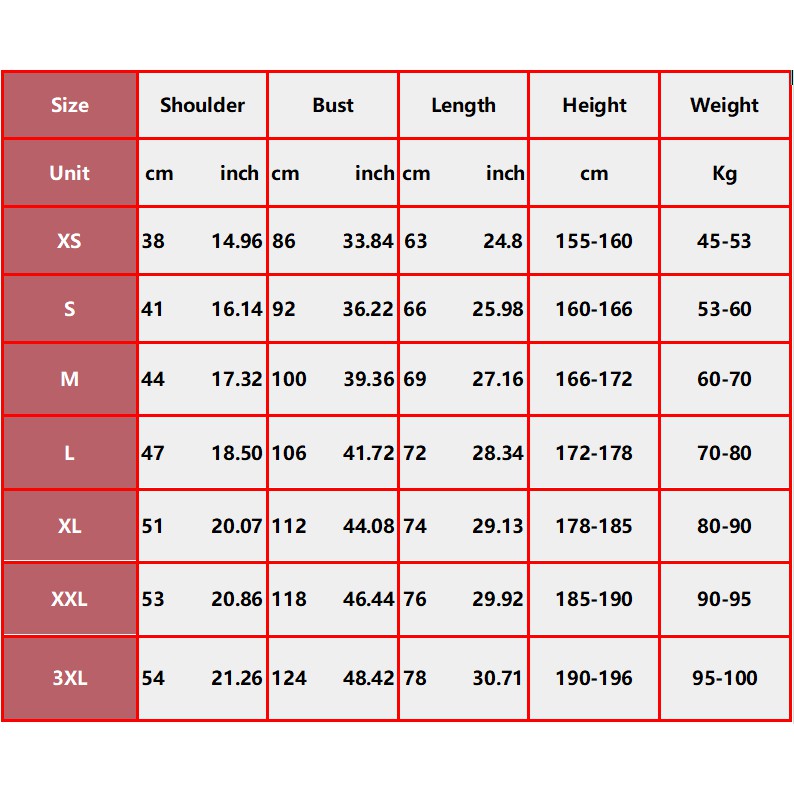 | Size | Shoulder | | Bust | | Length | | Height | Weight |
|---|---|---|---|---|---|---|---|---|
| Unit | cm | inch | cm | inch | cm | inch | cm | Kg |
| XS | 38 | 14.96 | 86 | 33.84 | 63 | 24.8 | 155-160 | 45-53 |
| S | 41 | 16.14 | 92 | 36.22 | 66 | 25.98 | 160-166 | 53-60 |
| M | 44 | 17.32 | 100 | 39.36 | 69 | 27.16 | 166-172 | 60-70 |
| L | 47 | 18.50 | 106 | 41.72 | 72 | 28.34 | 172-178 | 70-80 |
| XL | 51 | 20.07 | 112 | 44.08 | 74 | 29.13 | 178-185 | 80-90 |
| XXL | 53 | 20.86 | 118 | 46.44 | 76 | 29.92 | 185-190 | 90-95 |
| 3XL | 54 | 21.26 | 124 | 48.42 | 78 | 30.71 | 190-196 | 95-100 |